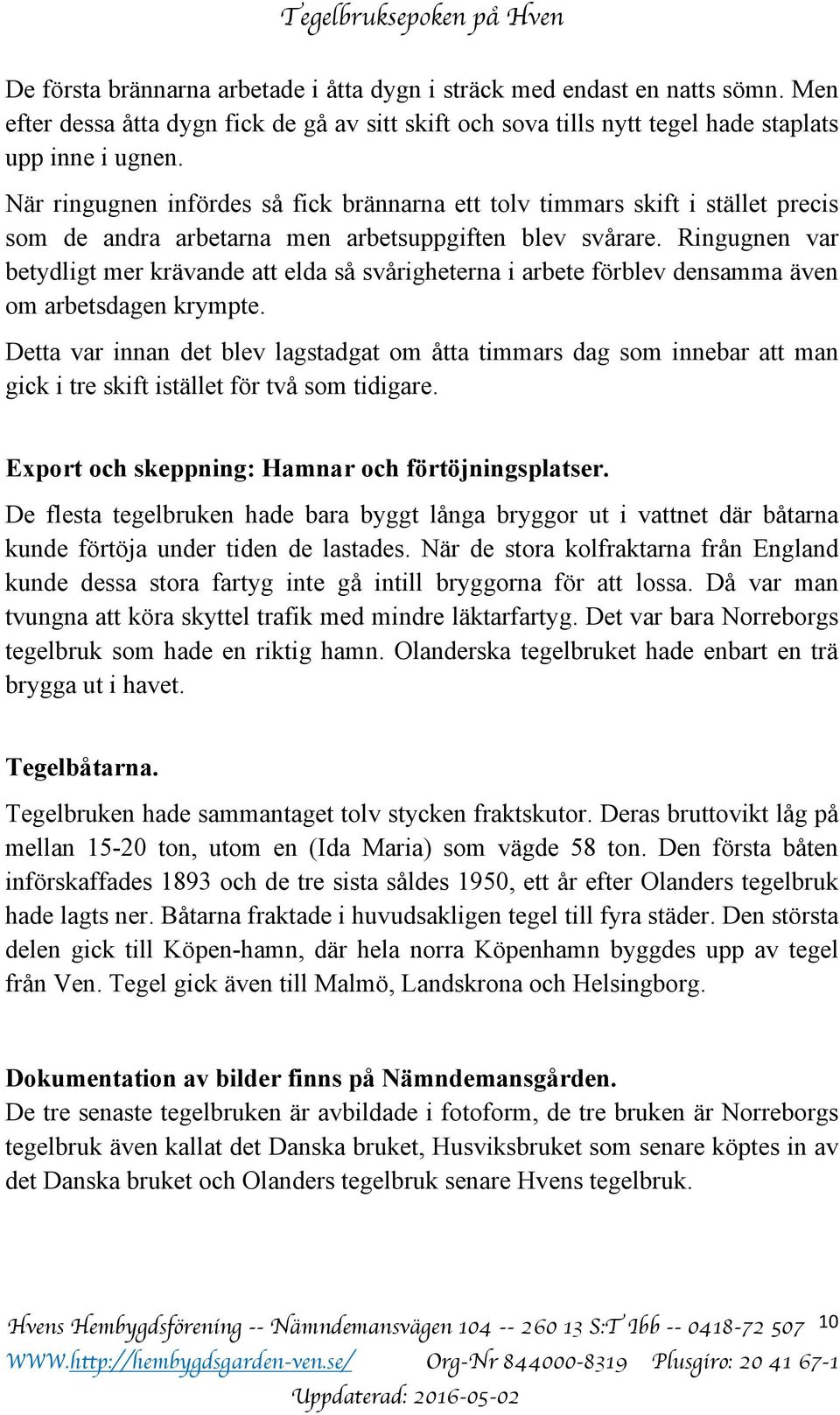 Tegelbruksepoken på Hven

De första brännarna arbetade i åtta dygn i sträck med endast en natts sömn. Men efter dessa åtta dygn fick de gå av sitt skift och sova tills nytt tegel hade staplats upp inne i ugnen.

När ringugnen infördes så fick brännarna ett tolv timmars skift i stället precis som de andra arbetarna men arbetsuppgiften blev svårare. Ringugnen var betydligt mer krävande att elda så svårigheterna i arbete förblev densamma även om arbetsdagen krympte.

Detta var innan det blev lagstadgat om åtta timmars dag som innebar att man gick i tre skift istället för två som tidigare.

Export och skeppning: Hamnar och förtöjningsplatser.

De flesta tegelbruken hade bara byggt långa bryggor ut i vattnet där båtarna kunde förtöja under tiden de lastades. När de stora kolfraktarna från England kunde dessa stora fartyg inte gå intill bryggorna för att lossa. Då var man tvungna att köra skyttel trafik med mindre läktarfartyg. Det var bara Norreborgs tegelbruk som hade en riktig hamn. Olanderska tegelbruket hade enbart en trä brygga ut i havet.

Tegelbåtarna.

Tegelbruken hade sammantaget tolv stycken fraktskutor. Deras bruttovikt låg på mellan 15-20 ton, utom en (Ida Maria) som vägde 58 ton. Den första båten införskaffades 1893 och de tre sista såldes 1950, ett år efter Olanders tegelbruk hade lagts ner. Båtarna fraktade i huvudsakligen tegel till fyra städer. Den största delen gick till Köpen-hamn, där hela norra Köpenhamn byggdes upp av tegel från Ven. Tegel gick även till Malmö, Landskrona och Helsingborg.

Dokumentation av bilder finns på Nämndemansgården.

De tre senaste tegelbruken är avbildade i fotoform, de tre bruken är Norreborgs tegelbruk även kallat det Danska bruket, Husviksbruket som senare köptes in av det Danska bruket och Olanders tegelbruk senare Hvens tegelbruk.

Hvens Hembygdsförening -- Nämndemansvägen 104 -- 260 13 S:T Ibb -- 0418-72 507 10

WWW.http://hembygdsgarden-ven.se/ Org-Nr 844000-8319 Plusgiro: 20 41 67-1

Uppdaterad: 2016-05-02